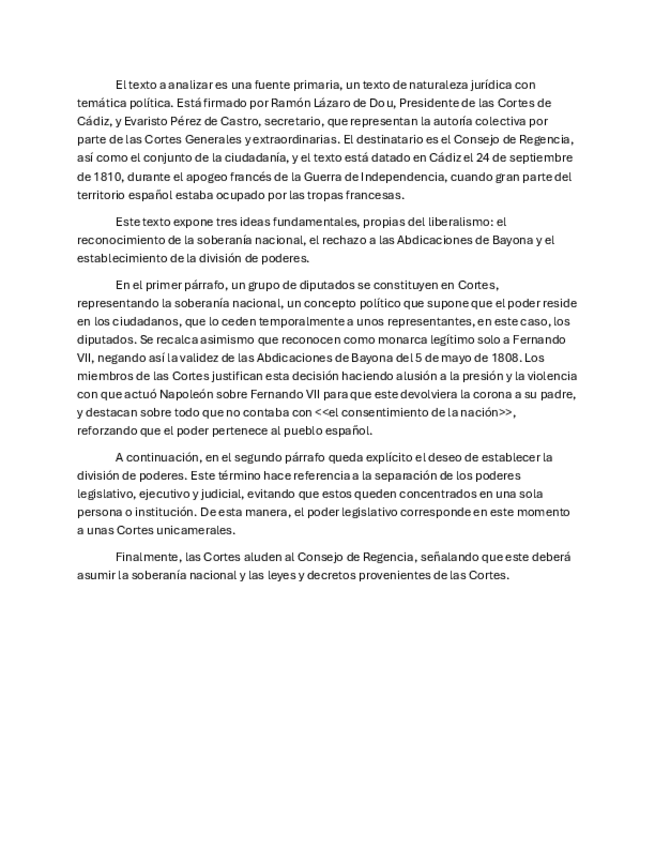 El texto a analizar es una fuente primaria, un texto de naturaleza jurídica con temática política. Está firmado por Ramón Lázaro de Dou, Presidente de las Cortes de Cádiz, y Evaristo Pérez de Castro, secretario, que representan la autoría colectiva por parte de las Cortes Generales y extraordinarias. El destinatario es el Consejo de Regencia, así como el conjunto de la ciudadanía, y el texto está datado en Cádiz el 24 de septiembre de 1810, durante el apogeo francés de la Guerra de Independencia, cuando gran parte del territorio español estaba ocupado por las tropas francesas.

Este texto expone tres ideas fundamentales, propias del liberalismo: el reconocimiento de la soberanía nacional, el rechazo a las Abdicaciones de Bayona y el establecimiento de la división de poderes.

En el primer párrafo, un grupo de diputados se constituyen en Cortes, representando la soberanía nacional, un concepto político que supone que el poder reside en los ciudadanos, que lo ceden temporalmente a unos representantes, en este caso, los diputados. Se recalca asimismo que reconocen como monarca legítimo solo a Fernando VII, negando así la validez de las Abdicaciones de Bayona del 5 de mayo de 1808. Los miembros de las Cortes justifican esta decisión haciendo alusión a la presión y la violencia con que actuó Napoleón sobre Fernando VII para que este devolviera la corona a su padre, y destacan sobre todo que no contaba con <<el consentimiento de la nación>>, reforzando que el poder pertenece al pueblo español.

A continuación, en el segundo párrafo queda explícito el deseo de establecer la división de poderes. Este término hace referencia a la separación de los poderes legislativo, ejecutivo y judicial, evitando que estos queden concentrados en una sola persona o institución. De esta manera, el poder legislativo corresponde en este momento a unas Cortes unicamerales.

Finalmente, las Cortes aluden al Consejo de Regencia, señalando que este deberá asumir la soberanía nacional y las leyes y decretos provenientes de las Cortes.